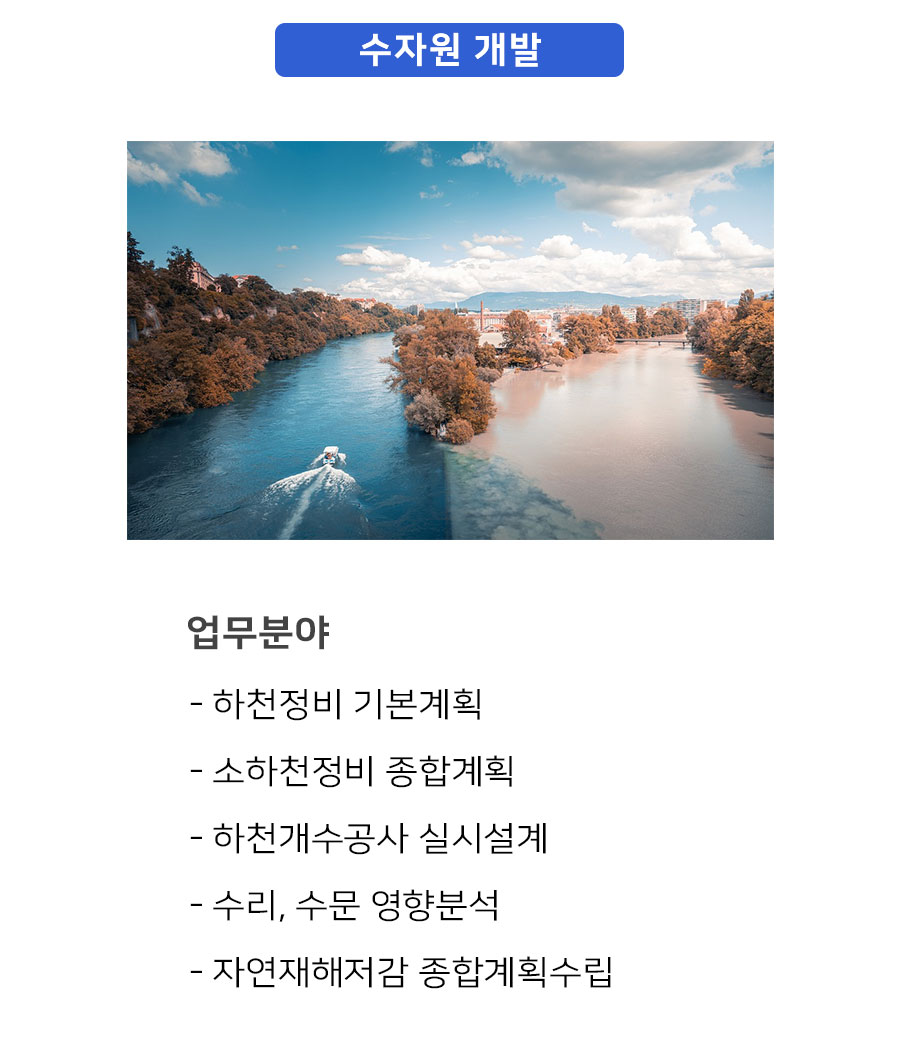 수자원 개발

업무분야

- 하천정비 기본계획

- 소하천정비 종합계획

- 하천개수공사 실시설계

- 수리, 수문 영향분석

- 자연재해저감 종합계획수립